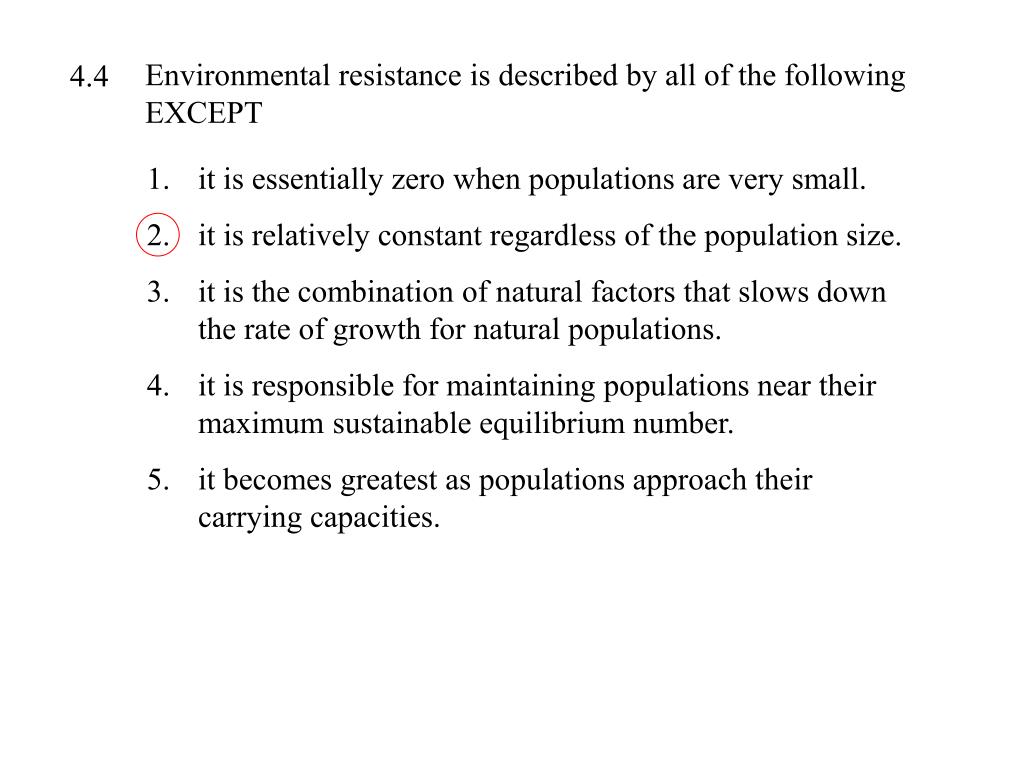 4.4 Environmental resistance is described by all of the following EXCEPT

1. it is essentially zero when populations are very small.

2. it is relatively constant regardless of the population size.

3. it is the combination of natural factors that slows down the rate of growth for natural populations.

4. it is responsible for maintaining populations near their maximum sustainable equilibrium number.

5. it becomes greatest as populations approach their carrying capacities.